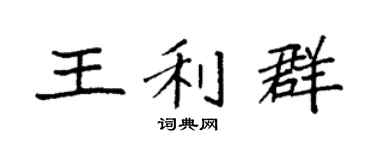 王利群

词典网